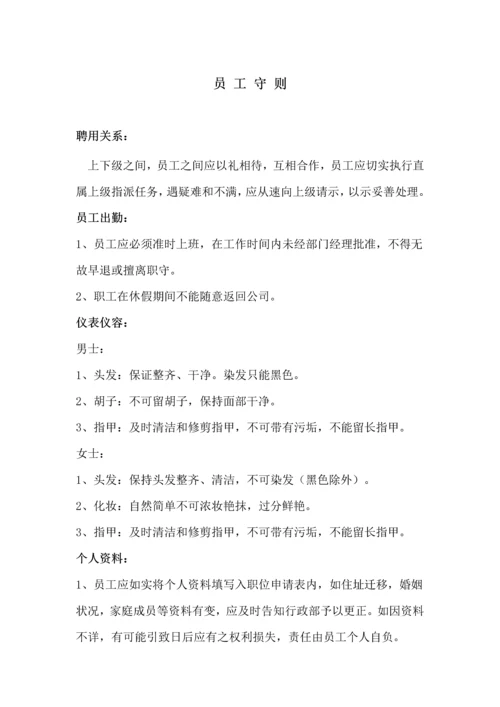 员 工 守 则

聘用关系：

上下级之间，员工之间应以礼相待，互相合作，员工应切实执行直属上级指派任务，遇疑难和不满，应从速向上级请示，以示妥善处理。

员工出勤：

1、员工应必须准时上班，在工作时间内未经部门经理批准，不得无故早退或擅离职守。

2、职工在休假期间不能随意返回公司。

仪表仪容：

男士：

1、头发：保证整齐、干净。染发只能黑色。

2、胡子：不可留胡子，保持面部干净。

3、指甲：及时清洁和修剪指甲，不可带有污垢，不能留长指甲。

女士：

1、头发：保持头发整齐、清洁，不可染发（黑色除外）。

2、化妆：自然简单不可浓妆艳抹，过分鲜艳。

3、指甲：及时清洁和修剪指甲，不可带有污垢，不能留长指甲。

个人资料：

1、员工应如实将个人资料填写入职位申请表内，如住址迁移，婚姻状况，家庭成员等资料有变，应及时告知行政部予以更正。如因资料不详，有可能引致日后应有之权利损失，责任由员工个人自负。